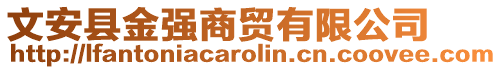 文安县金强商贸有限公司
http://lfantoniacarolin.cn.coovee.com